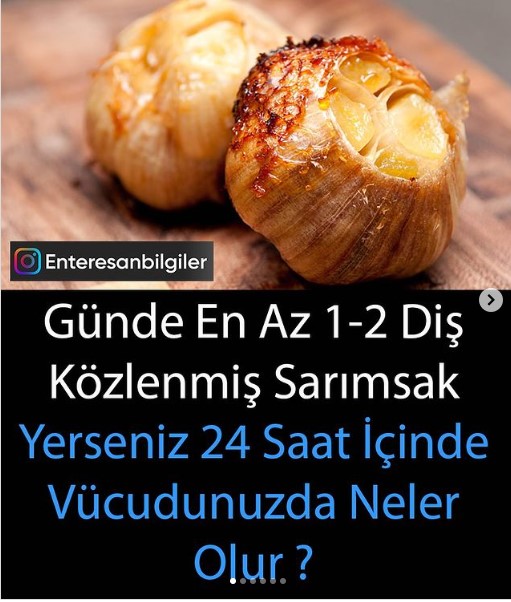 Enteresanbilgiler

Günde En Az 1-2 Diş Közlenmiş Sarımsak Yerseniz 24 Saat İçinde Vücudunuzda Neler Olur ?